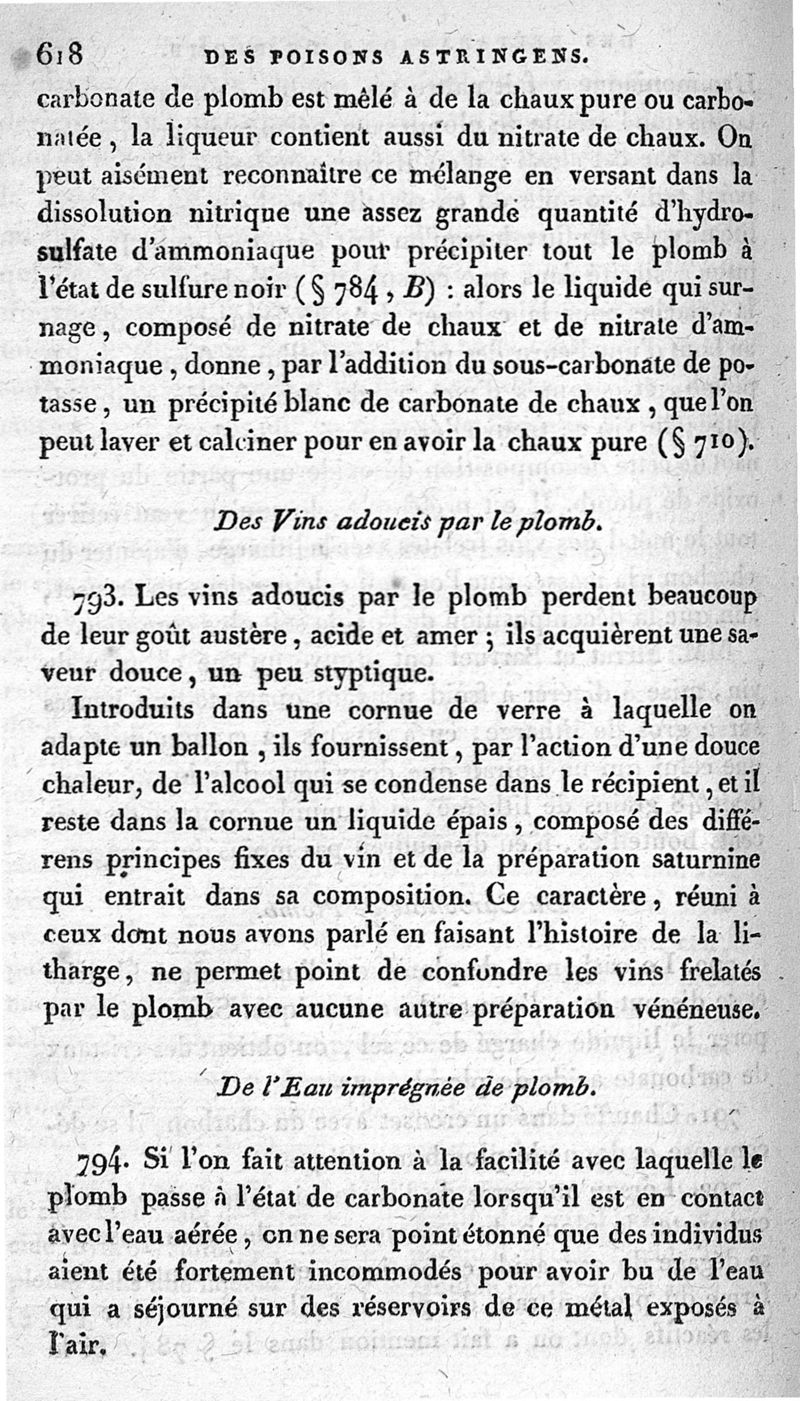 618 DES POISONS ASTRINGENS.

carbonate de plomb est mêlé à de la chaux pure ou carbonatée, la liqueur contient aussi du nitrate de chaux. On peut aisément reconnaître ce mélange en versant dans la dissolution nitrique une assez grande quantité d'hydrosulfate d'ammoniaque pour précipiter tout le plomb à l'état de sulfure noir (§ 784, B) : alors le liquide qui surnage, composé de nitrate de chaux et de nitrate d'ammoniaque, donne, par l'addition du sous-carbonate de potasse, un précipité blanc de carbonate de chaux, que l'on peut laver et calciner pour en avoir la chaux pure (§ 710).

Des Vins adoucis par le plomb.

793. Les vins adoucis par le plomb perdent beaucoup de leur goût austère, acide et amer ; ils acquièrent une saveur douce, un peu styptique.

Introduits dans une cornue de verre à laquelle on adapte un ballon, ils fournissent, par l'action d'une douce chaleur, de l'alcool qui se condense dans le récipient, et il reste dans la cornue un liquide épais, composé des différens principes fixes du vin et de la préparation saturnine qui entrait dans sa composition. Ce caractère, réuni à ceux dont nous avons parlé en faisant l'histoire de la litharge, ne permet point de confondre les vins frelatés par le plomb avec aucune autre préparation vénéneuse.

De l'Eau imprégnée de plomb.

794. Si l'on fait attention à la facilité avec laquelle le plomb passe à l'état de carbonate lorsqu'il est en contact avec l'eau aérée, on ne sera point étonné que des individus aient été fortement incommodés pour avoir bu de l'eau qui a séjourné sur des réservoirs de ce métal exposés à l'air.